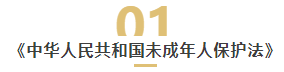 01
《中华人民共和国未成年人保护法》